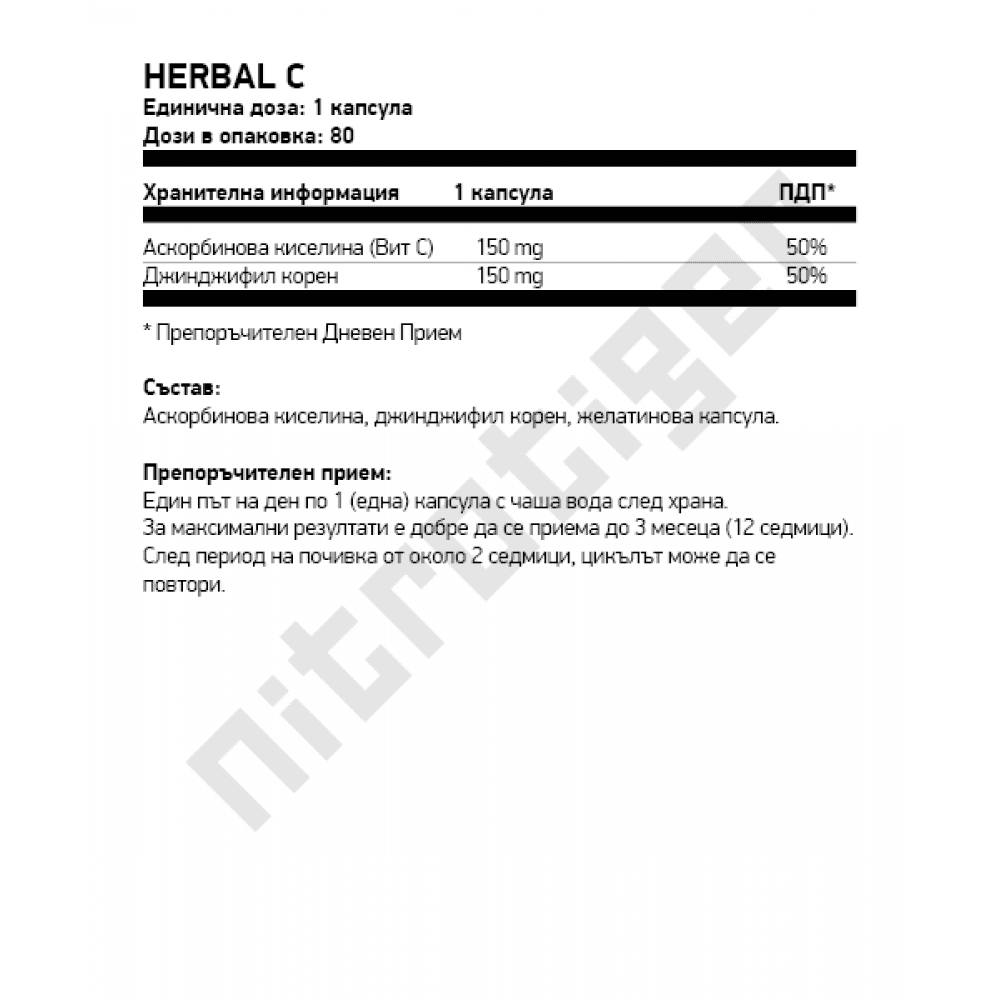 HERBAL C
Единична доза: 1 капсула
Дози в опаковка: 80

| Хранителна информация | 1 капсула | ПДП* |
|---|---|---|
| Аскорбинова киселина (Вит С) | 150 mg | 50% |
| Джинджифил корен | 150 mg | 50% |

* Препоръчителен Дневен Прием

Състав:
Аскорбинова киселина, джинджифил корен, желатинова капсула.

Препоръчителен прием:
Един път на ден по 1 (една) капсула с чаша вода след храна.
За максимални резултати е добре да се приема до 3 месеца (12 седмици).
След период на почивка от около 2 седмици, цикълът може да се повтори.

nitrotiger